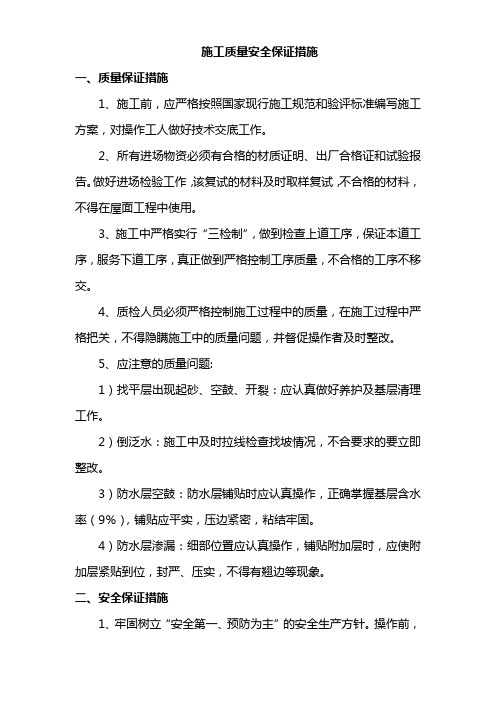 施工质量安全保证措施

一、质量保证措施

1、施工前，应严格按照国家现行施工规范和验评标准编写施工方案，对操作工人做好技术交底工作。

2、所有进场物资必须有合格的材质证明、出厂合格证和试验报告。做好进场检验工作，该复试的材料及时取样复试，不合格的材料，不得在屋面工程中使用。

3、施工中严格实行“三检制”，做到检查上道工序，保证本道工序，服务下道工序，真正做到严格控制工序质量，不合格的工序不移交。

4、质检人员必须严格控制施工过程中的质量，在施工过程中严格把关，不得隐瞒施工中的质量问题，并督促操作者及时整改。

5、应注意的质量问题:

1）找平层出现起砂、空鼓、开裂：应认真做好养护及基层清理工作。

2）倒泛水：施工中及时拉线检查找坡情况，不合要求的要立即整改。

3）防水层空鼓：防水层铺贴时应认真操作，正确掌握基层含水率（9%），铺贴应平实，压边紧密，粘结牢固。

4）防水层渗漏：细部位置应认真操作，铺贴附加层时，应使附加层紧贴到位，封严、压实，不得有翘边等现象。

二、安全保证措施

1、牢固树立“安全第一、预防为主”的安全生产方针。操作前，